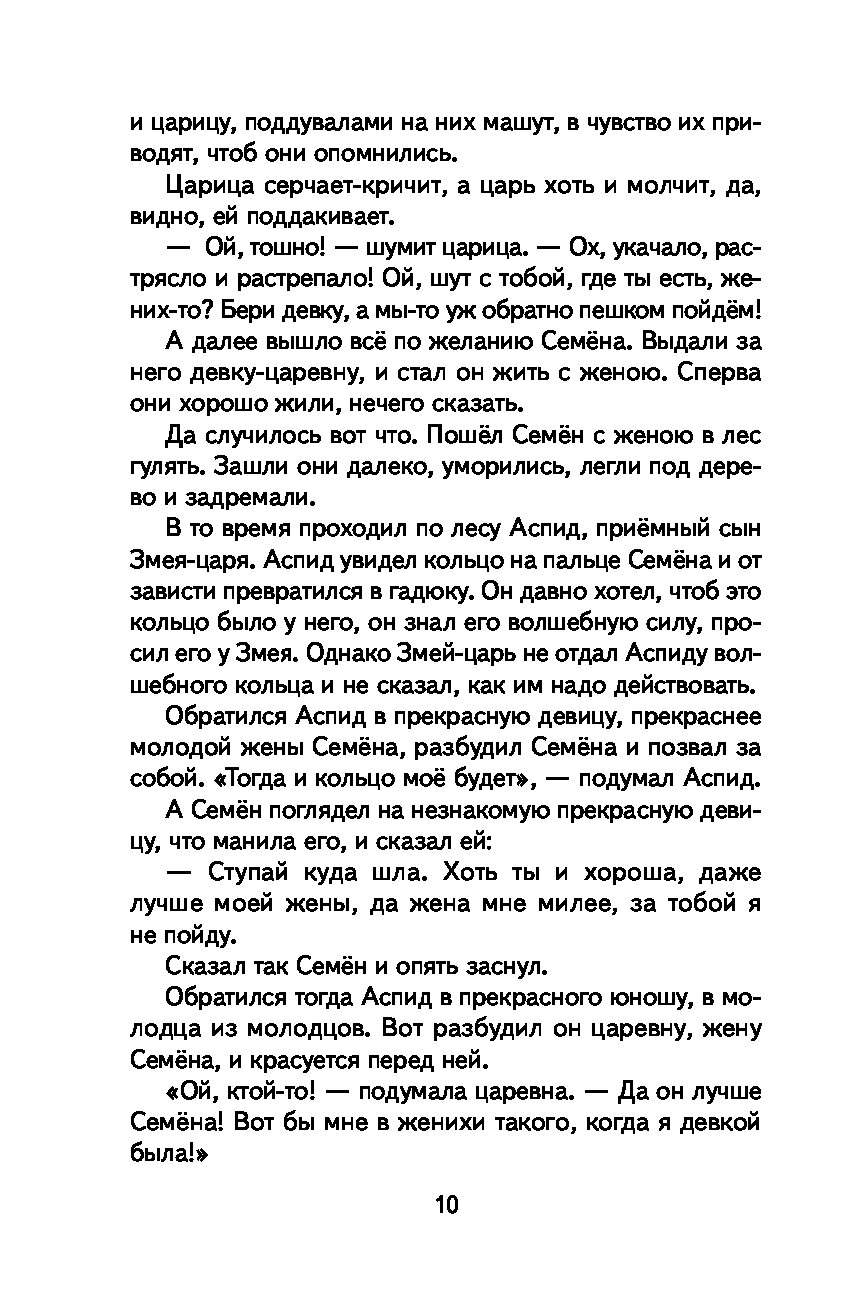 и царицу, поддувалами на них машут, в чувство их приводят, чтоб они опомнились.

Царица серчает-кричит, а царь хоть и молчит, да, видно, ей поддакивает.

— Ой, тошно! — шумит царица. — Ох, укачало, растрясло и растрепало! Ой, шут с тобой, где ты есть, жених-то? Бери девку, а мы-то уж обратно пешком пойдём!

А далее вышло всё по желанию Семёна. Выдали за него девку-царевну, и стал он жить с женою. Сперва они хорошо жили, нечего сказать.

Да случилось вот что. Пошёл Семён с женою в лес гулять. Зашли они далеко, уморились, легли под дерево и задремали.

В то время проходил по лесу Аспид, приёмный сын Змея-царя. Аспид увидел кольцо на пальце Семёна и от зависти превратился в гадюку. Он давно хотел, чтоб это кольцо было у него, он знал его волшебную силу, просил его у Змея. Однако Змей-царь не отдал Аспиду волшебного кольца и не сказал, как им надо действовать.

Обратился Аспид в прекрасную девицу, прекраснее молодой жены Семёна, разбудил Семёна и позвал за собой. «Тогда и кольцо моё будет», — подумал Аспид.

А Семён поглядел на незнакомую прекрасную девицу, что манила его, и сказал ей:

— Ступай куда шла. Хоть ты и хороша, даже лучше моей жены, да жена мне милее, за тобой я не пойду.

Сказал так Семён и опять заснул.

Обратился тогда Аспид в прекрасного юношу, в молодца из молодцов. Вот разбудил он царевну, жену Семёна, и красуется перед ней.

«Ой, ктой-то! — подумала царевна. — Да он лучше Семёна! Вот бы мне в женихи такого, когда я девкой была!»

10